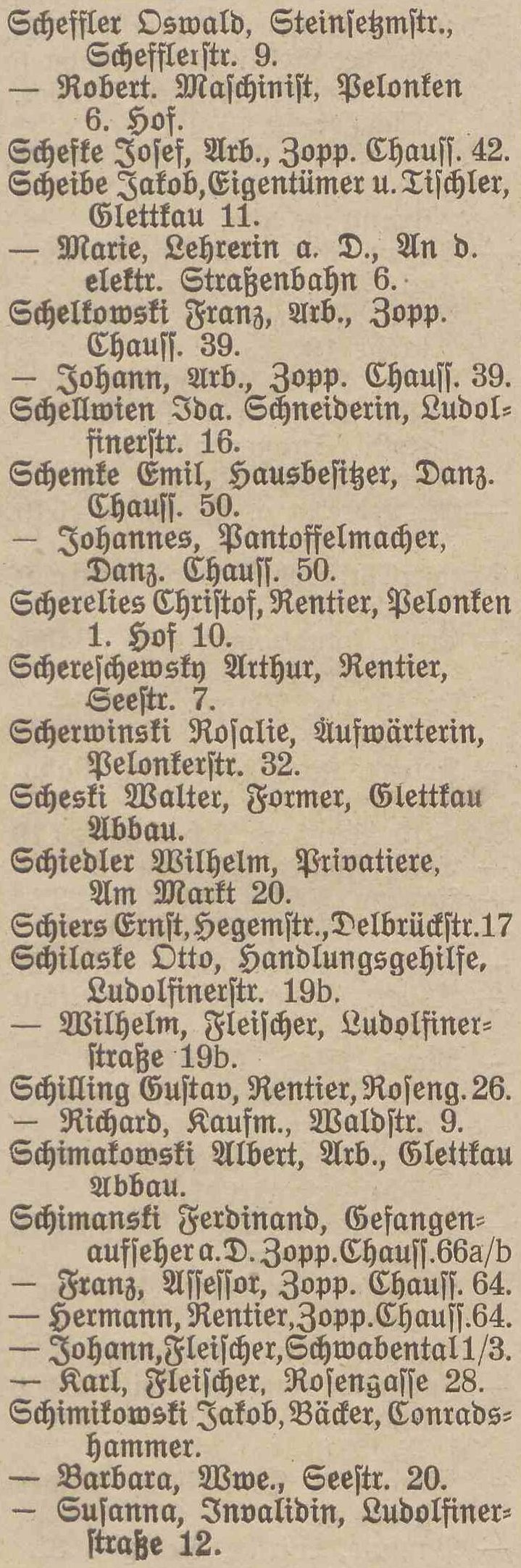 Scheffler Oswald, Steinsetzmstr., Schefflerstr. 9.
— Robert. Maschinist, Pelonken 6. Hof.
Schefke Josef, Arb., Zopp. Chauss. 42.
Scheibe Jakob, Eigentümer u. Tischler, Glettkau 11.
— Marie, Lehrerin a. D., An d. elektr. Straßenbahn 6.
Schelkowski Franz, Arb., Zopp. Chauss. 39.
— Johann, Arb., Zopp. Chauss. 39.
Schellwien Ida. Schneiderin, Ludolfinerstr. 16.
Schemke Emil, Hausbesitzer, Danz. Chauss. 50.
— Johannes, Pantoffelmacher, Danz. Chauss. 50.
Scherelies Christof, Rentier, Pelonken 1. Hof 10.
Schereschewsky Arthur, Rentier, Seestr. 7.
Scherwinski Rosalie, Aufwärterin, Pelonkerstr. 32.
Scheski Walter, Former, Glettkau Abbau.
Schiedler Wilhelm, Privatiere, Am Markt 20.
Schiers Ernst, Hegemstr., Delbrückstr. 17
Schilaske Otto, Handlungsgehilfe, Ludolfinerstr. 19b.
— Wilhelm, Fleischer, Ludolfinerstraße 19b.
Schilling Gustav, Rentier, Roseng. 26.
— Richard, Kaufm., Waldstr. 9.
Schimakowski Albert, Arb., Glettkau Abbau.
Schimanski Ferdinand, Gefangenaufseher a. D. Zopp. Chauss. 66a/b
— Franz, Assessor, Zopp. Chauss. 64.
— Hermann, Rentier, Zopp. Chauss. 64.
— Johann, Fleischer, Schwabental 1/3.
— Karl, Fleischer, Rosengasse 28.
Schimikowski Jakob, Bäcker, Conradshammer.
— Barbara, Wwe., Seestr. 20.
— Susanna, Invalidin, Ludolfinerstraße 12.